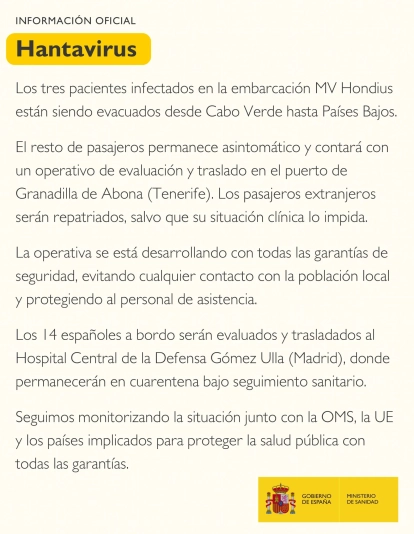 INFORMACIÓN OFICIAL

Hantavirus

Los tres pacientes infectados en la embarcación MV Hondius están siendo evacuados desde Cabo Verde hasta Países Bajos.

El resto de pasajeros permanece asintomático y contará con un operativo de evaluación y traslado en el puerto de Granadilla de Abona (Tenerife). Los pasajeros extranjeros serán repatriados, salvo que su situación clínica lo impida.

La operativa se está desarrollando con todas las garantías de seguridad, evitando cualquier contacto con la población local y protegiendo al personal de asistencia.

Los 14 españoles a bordo serán evaluados y trasladados al Hospital Central de la Defensa Gómez Ulla (Madrid), donde permanecerán en cuarentena bajo seguimiento sanitario.

Seguimos monitorizando la situación junto con la OMS, la UE y los países implicados para proteger la salud pública con todas las garantías.

GOBIERNO DE ESPAÑA

MINISTERIO DE SANIDAD